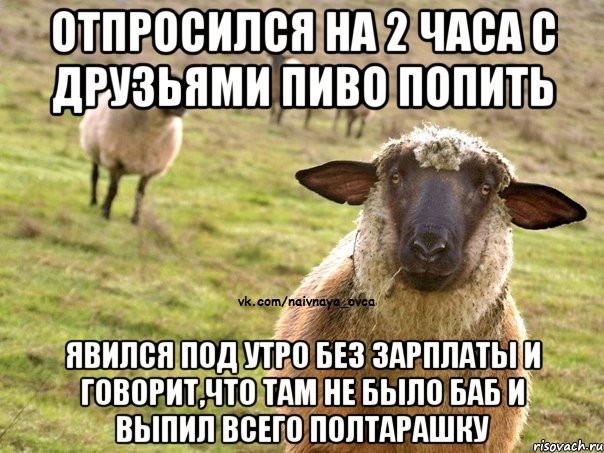 ОТПРОСИЛСЯ НА 2 ЧАСА С ДРУЗЬЯМИ ПИВО ПОПИТЬ

vk.com/naivnaya_ovca

ЯВИЛСЯ ПОД УТРО БЕЗ ЗАРПЛАТЫ И ГОВОРИТ,ЧТО ТАМ НЕ БЫЛО БАБ И ВЫПИЛ ВСЕГО ПОЛТАРАШКУ

risovach.ru